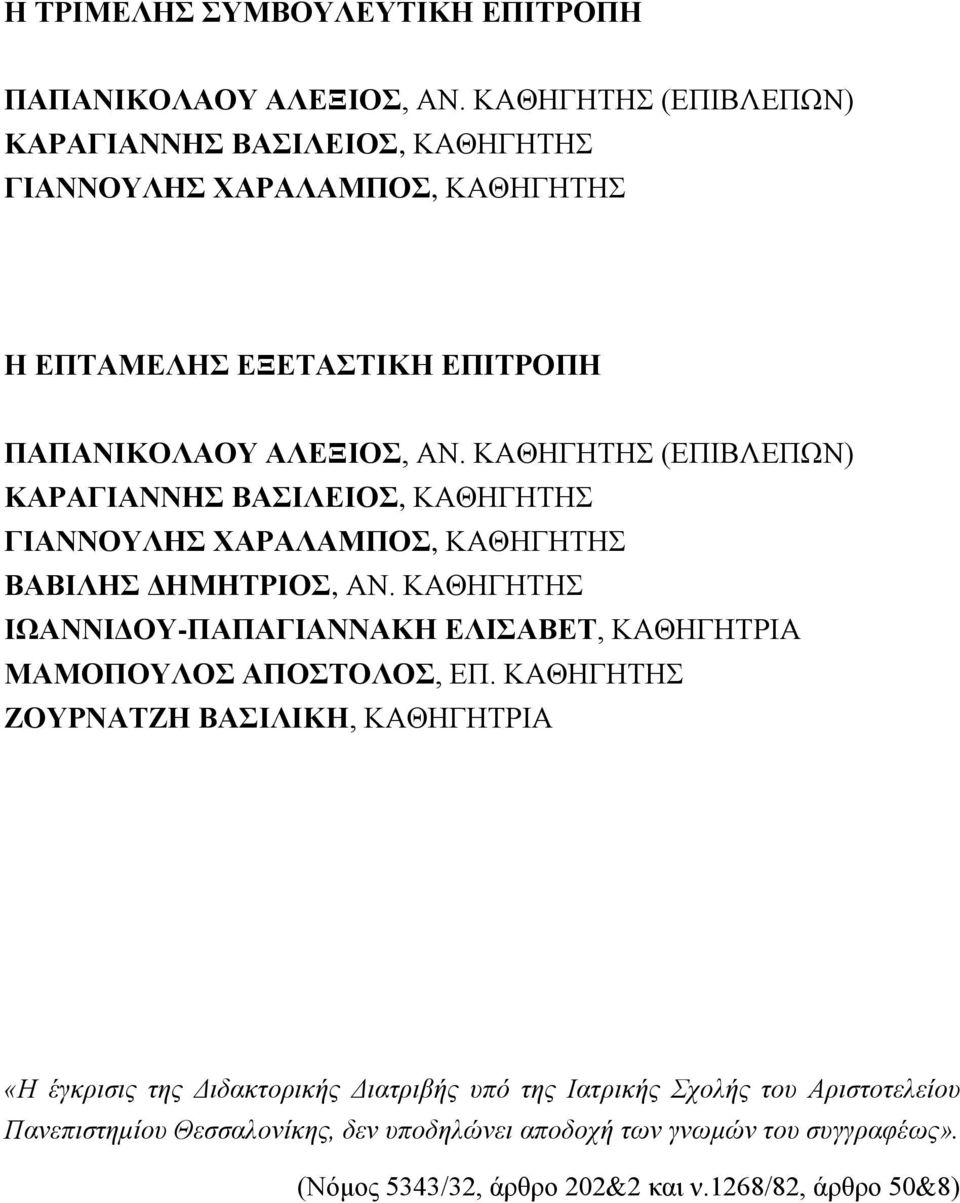 Η ΤΡΙΜΕΛΗΣ ΣΥΜΒΟΥΛΕΥΤΙΚΗ ΕΠΙΤΡΟΠΗ

ΠΑΠΑΝΙΚΟΛΑΟΥ ΑΛΕΞΙΟΣ, ΑΝ. ΚΑΘΗΓΗΤΗΣ (ΕΠΙΒΛΕΠΩΝ)
ΚΑΡΑΓΙΑΝΝΗΣ ΒΑΣΙΛΕΙΟΣ, ΚΑΘΗΓΗΤΗΣ
ΓΙΑΝΝΟΥΛΗΣ ΧΑΡΑΛΑΜΠΟΣ, ΚΑΘΗΓΗΤΗΣ

Η ΕΠΤΑΜΕΛΗΣ ΕΞΕΤΑΣΤΙΚΗ ΕΠΙΤΡΟΠΗ

ΠΑΠΑΝΙΚΟΛΑΟΥ ΑΛΕΞΙΟΣ, ΑΝ. ΚΑΘΗΓΗΤΗΣ (ΕΠΙΒΛΕΠΩΝ)
ΚΑΡΑΓΙΑΝΝΗΣ ΒΑΣΙΛΕΙΟΣ, ΚΑΘΗΓΗΤΗΣ
ΓΙΑΝΝΟΥΛΗΣ ΧΑΡΑΛΑΜΠΟΣ, ΚΑΘΗΓΗΤΗΣ
ΒΑΒΙΛΗΣ ΔΗΜΗΤΡΙΟΣ, ΑΝ. ΚΑΘΗΓΗΤΗΣ
ΙΩΑΝΝΙΔΟΥ-ΠΑΠΑΓΙΑΝΝΑΚΗ ΕΛΙΣΑΒΕΤ, ΚΑΘΗΓΗΤΡΙΑ
ΜΑΜΟΠΟΥΛΟΣ ΑΠΟΣΤΟΛΟΣ, ΕΠ. ΚΑΘΗΓΗΤΗΣ
ΖΟΥΡΝΑΤΖΗ ΒΑΣΙΛΙΚΗ, ΚΑΘΗΓΗΤΡΙΑ

«Η έγκρισις της Διδακτορικής Διατριβής υπό της Ιατρικής Σχολής του Αριστοτελείου Πανεπιστημίου Θεσσαλονίκης, δεν υποδηλώνει αποδοχή των γνωμών του συγγραφέως».

(Νόμος 5343/32, άρθρο 202&2 και ν.1268/82, άρθρο 50&8)